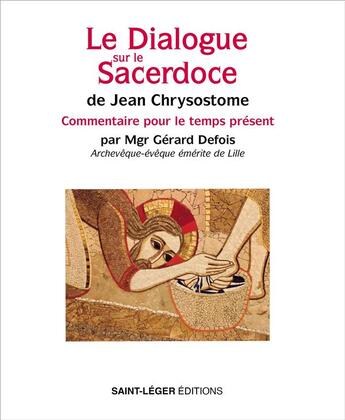 Le Dialogue
sur le
Sacerdoce
de Jean Chrysostome
Commentaire pour le temps présent
par Mgr Gérard Defois
Archevêque-évêque émérite de Lille

SAINT-LÉGER ÉDITIONS